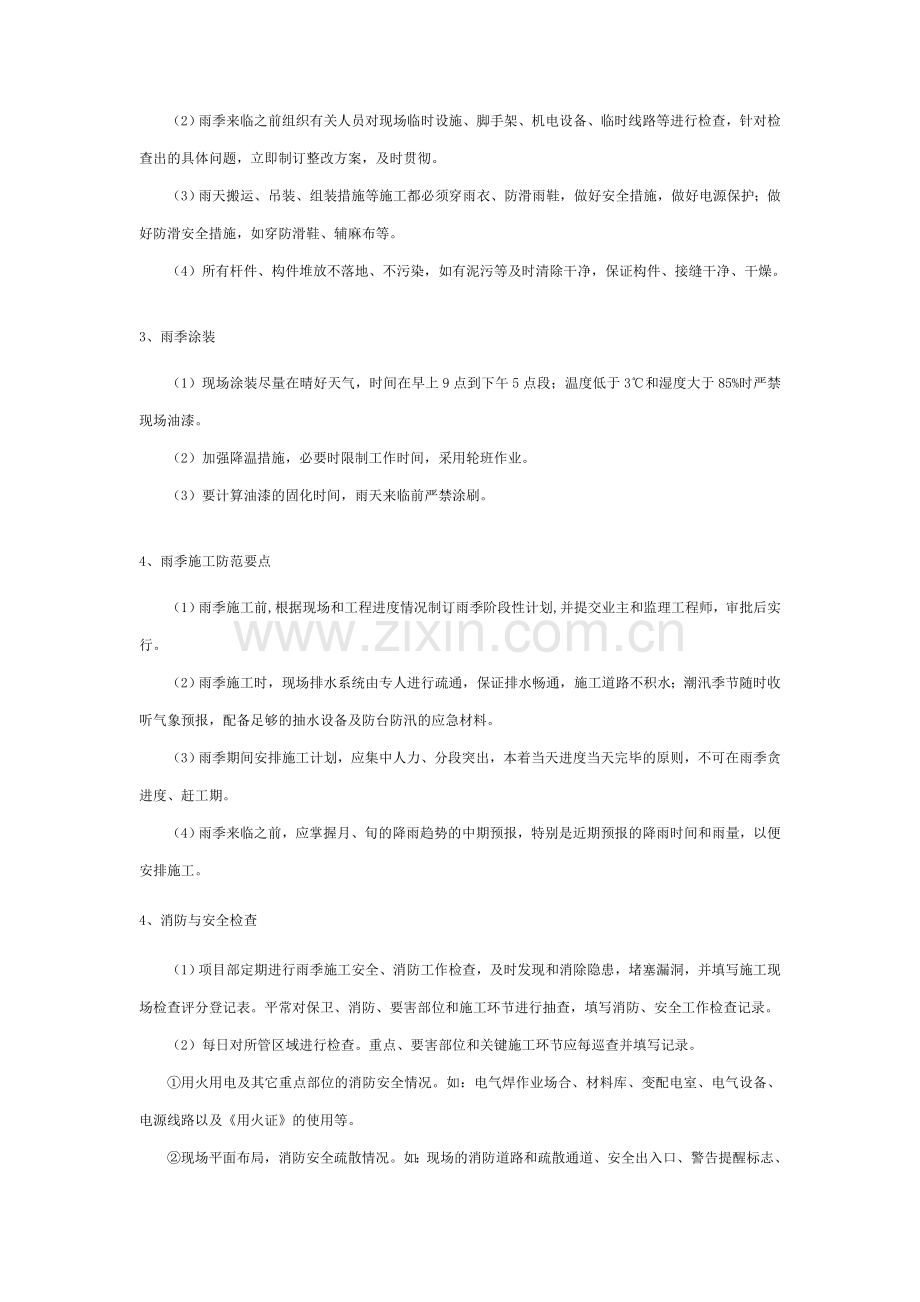 （2）雨季来临之前组织有关人员对现场临时设施、脚手架、机电设备、临时线路等进行检查，针对检查出的具体问题，立即制订整改方案，及时贯彻。

（3）雨天搬运、吊装、组装措施等施工都必须穿雨衣、防滑雨鞋，做好安全措施，做好电源保护；做好防滑安全措施，如穿防滑鞋、辅麻布等。

（4）所有杆件、构件堆放不落地、不污染，如有泥污等及时清除干净，保证构件、接缝干净、干燥。

3、雨季涂装

（1）现场涂装尽量在晴好天气，时间在早上9点到下午5点段；温度低于3℃和湿度大于85%时严禁现场油漆。

（2）加强降温措施，必要时限制工作时间，采用轮班作业。

（3）要计算油漆的固化时间，雨天来临前严禁涂刷。

4、雨季施工防范要点

（1）雨季施工前,根据现场和工程进度情况制订雨季阶段性计划,并提交业主和监理工程师，审批后实行。

（2）雨季施工时，现场排水系统由专人进行疏通，保证排水畅通，施工道路不积水；潮汛季节随时收听气象预报，配备足够的抽水设备及防台防汛的应急材料。

（3）雨季期间安排施工计划，应集中人力、分段突出，本着当天进度当天完毕的原则，不可在雨季贪进度、赶工期。

（4）雨季来临之前，应掌握月、旬的降雨趋势的中期预报，特别是近期预报的降雨时间和雨量，以便安排施工。

4、消防与安全检查

（1）项目部定期进行雨季施工安全、消防工作检查，及时发现和消除隐患，堵塞漏洞，并填写施工现场检查评分登记表。平常对保卫、消防、要害部位和施工环节进行抽查，填写消防、安全工作检查记录。

（2）每日对所管区域进行检查。重点、要害部位和关键施工环节应每巡查并填写记录。

①用火用电及其它重点部位的消防安全情况。如：电气焊作业场合、材料库、变配电室、电气设备、电源线路以及《用火证》的使用等。

②现场平面布局，消防安全疏散情况。如：现场的消防道路和疏散通道、安全出入口、警告提醒标志、

www.zixin.com.cn